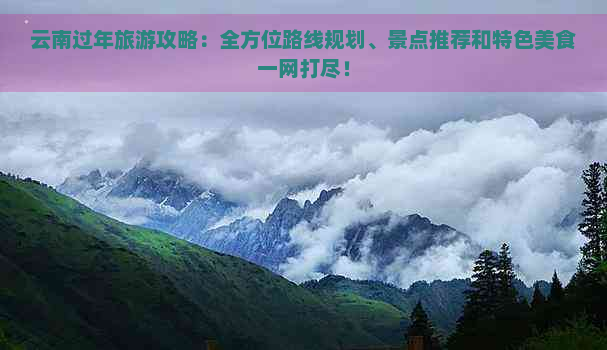 云南过年旅游攻略：全方位路线规划、景点推荐和特色美食一网打尽！